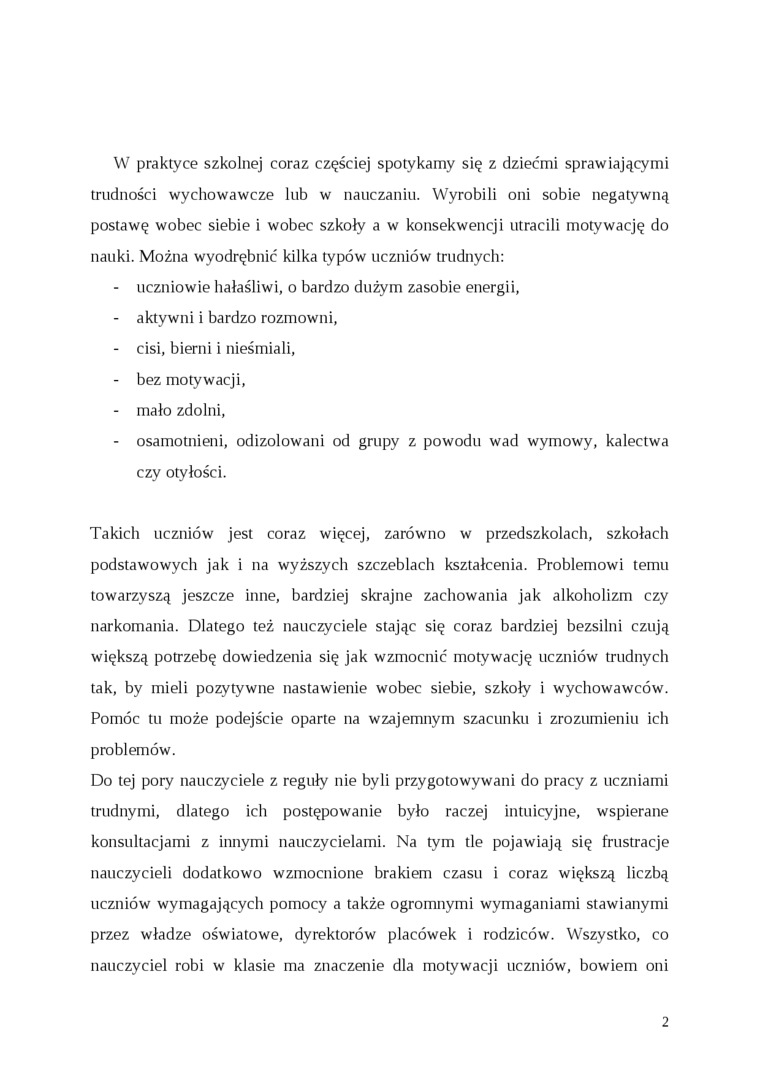 W praktyce szkolnej coraz częściej spotykamy się z dziećmi sprawiającymi trudności wychowawcze lub w nauczaniu. Wyrobili oni sobie negatywną postawę wobec siebie i wobec szkoły a w konsekwencji utracili motywację do nauki. Można wyodrębnić kilka typów uczniów trudnych:
- uczniowie hałaśliwi, o bardzo dużym zasobie energii,
- aktywni i bardzo rozmowni,
- cisi, bierni i nieśmiali,
- bez motywacji,
- mało zdolni,
- osamotnieni, odizolowani od grupy z powodu wad wymowy, kalectwa czy otyłości.

Takich uczniów jest coraz więcej, zarówno w przedszkolach, szkołach podstawowych jak i na wyższych szczeblach kształcenia. Problemowi temu towarzyszą jeszcze inne, bardziej skrajne zachowania jak alkoholizm czy narkomania. Dlatego też nauczyciele stając się coraz bardziej bezsilni czują większą potrzebę dowiedzenia się jak wzmocnić motywację uczniów trudnych tak, by mieli pozytywne nastawienie wobec siebie, szkoły i wychowawców. Pomóc tu może podejście oparte na wzajemnym szacunku i zrozumieniu ich problemów.
Do tej pory nauczyciele z reguły nie byli przygotowywani do pracy z uczniami trudnymi, dlatego ich postępowanie było raczej intuicyjne, wspierane konsultacjami z innymi nauczycielami. Na tym tle pojawiają się frustracje nauczycieli dodatkowo wzmocnione brakiem czasu i coraz większą liczbą uczniów wymagających pomocy a także ogromnymi wymaganiami stawianymi przez władze oświatowe, dyrektorów placówek i rodziców. Wszystko, co nauczyciel robi w klasie ma znaczenie dla motywacji uczniów, bowiem oni

2